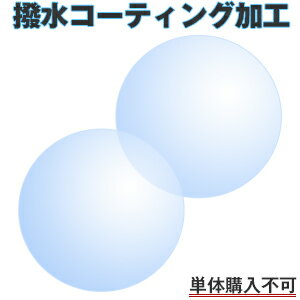 撥水コーティング加工

単体購入不可